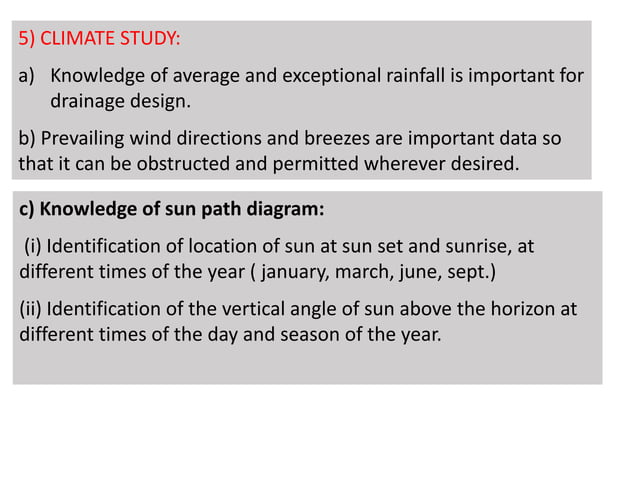 5) CLIMATE STUDY:

a) Knowledge of average and exceptional rainfall is important for drainage design.

b) Prevailing wind directions and breezes are important data so that it can be obstructed and permitted wherever desired.

c) Knowledge of sun path diagram:

(i) Identification of location of sun at sun set and sunrise, at different times of the year ( january, march, june, sept.)

(ii) Identification of the vertical angle of sun above the horizon at different times of the day and season of the year.